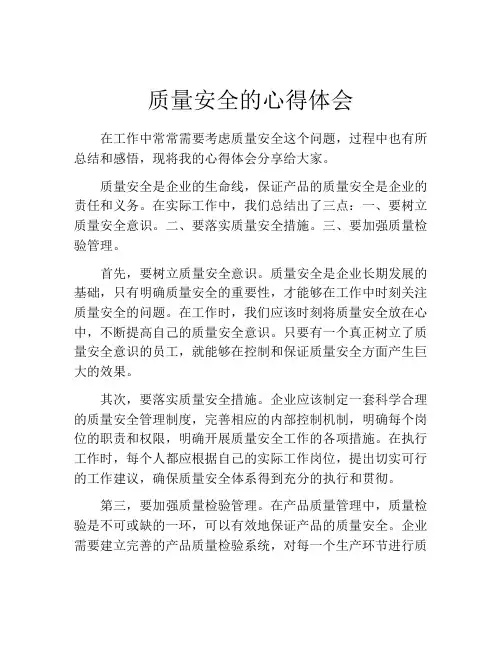 质量安全的心得体会

在工作中常常需要考虑质量安全这个问题，过程中也有所总结和感悟，现将我的心得体会分享给大家。

质量安全是企业的生命线，保证产品的质量安全是企业的责任和义务。在实际工作中，我们总结出了三点：一、要树立质量安全意识。二、要落实质量安全措施。三、要加强质量检验管理。

首先，要树立质量安全意识。质量安全是企业长期发展的基础，只有明确质量安全的重要性，才能够在工作中时刻关注质量安全的问题。在工作时，我们应该时刻将质量安全放在心中，不断提高自己的质量安全意识。只要有一个真正树立了质量安全意识的员工，就能够在控制和保证质量安全方面产生巨大的效果。

其次，要落实质量安全措施。企业应该制定一套科学合理的质量安全管理制度，完善相应的内部控制机制，明确每个岗位的职责和权限，明确开展质量安全工作的各项措施。在执行工作时，每个人都应根据自己的实际工作岗位，提出切实可行的工作建议，确保质量安全体系得到充分的执行和贯彻。

第三，要加强质量检验管理。在产品质量管理中，质量检验是不可或缺的一环，可以有效地保证产品的质量安全。企业需要建立完善的产品质量检验系统，对每一个生产环节进行质